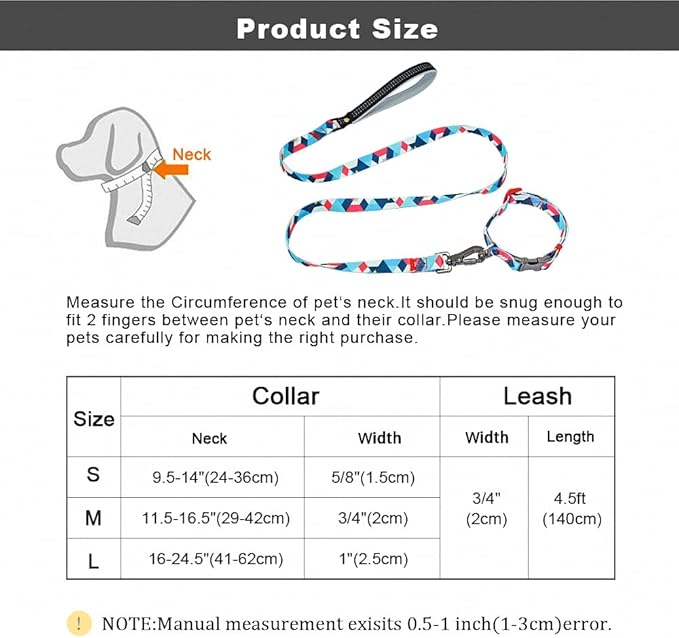 Product Size

Neck

Measure the Circumference of pet's neck.It should be snug enough to fit 2 fingers between pet's neck and their collar.Please measure your pets carefully for making the right purchase.

| Size | Collar | | Leash | |
|---|---|---|---|---|
| | Neck | Width | Width | Length |
| S | 9.5-14"(24-36cm) | 5/8"(1.5cm) | 3/4" (2cm) | 4.5ft (140cm) |
| M | 11.5-16.5"(29-42cm) | 3/4"(2cm) | | |
| L | 16-24.5"(41-62cm) | 1"(2.5cm) | | |

! NOTE:Manual measurement exisits 0.5-1 inch(1-3cm)error.